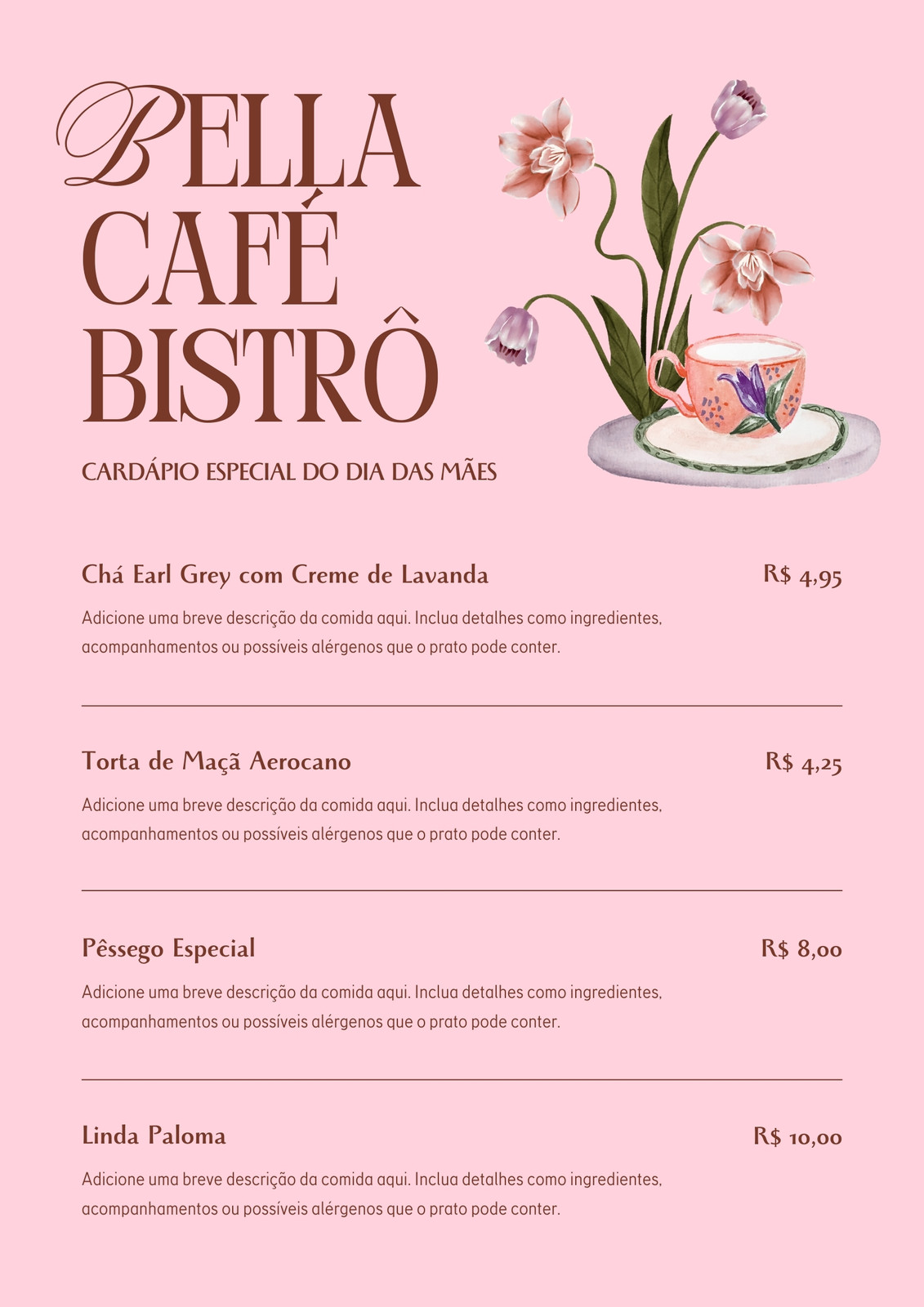 BELLA CAFÉ BISTRÔ

CARDÁPIO ESPECIAL DO DIA DAS MÃES

Chá Earl Grey com Creme de Lavanda R$ 4,95

Adicione uma breve descrição da comida aqui. Inclua detalhes como ingredientes, acompanhamentos ou possíveis alérgenos que o prato pode conter.

Torta de Maçã Aerocano R$ 4,25

Adicione uma breve descrição da comida aqui. Inclua detalhes como ingredientes, acompanhamentos ou possíveis alérgenos que o prato pode conter.

Pêssego Especial R$ 8,00

Adicione uma breve descrição da comida aqui. Inclua detalhes como ingredientes, acompanhamentos ou possíveis alérgenos que o prato pode conter.

Linda Paloma R$ 10,00

Adicione uma breve descrição da comida aqui. Inclua detalhes como ingredientes, acompanhamentos ou possíveis alérgenos que o prato pode conter.